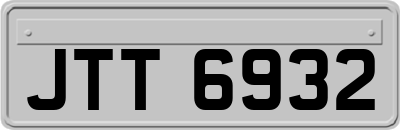 JTT 6932